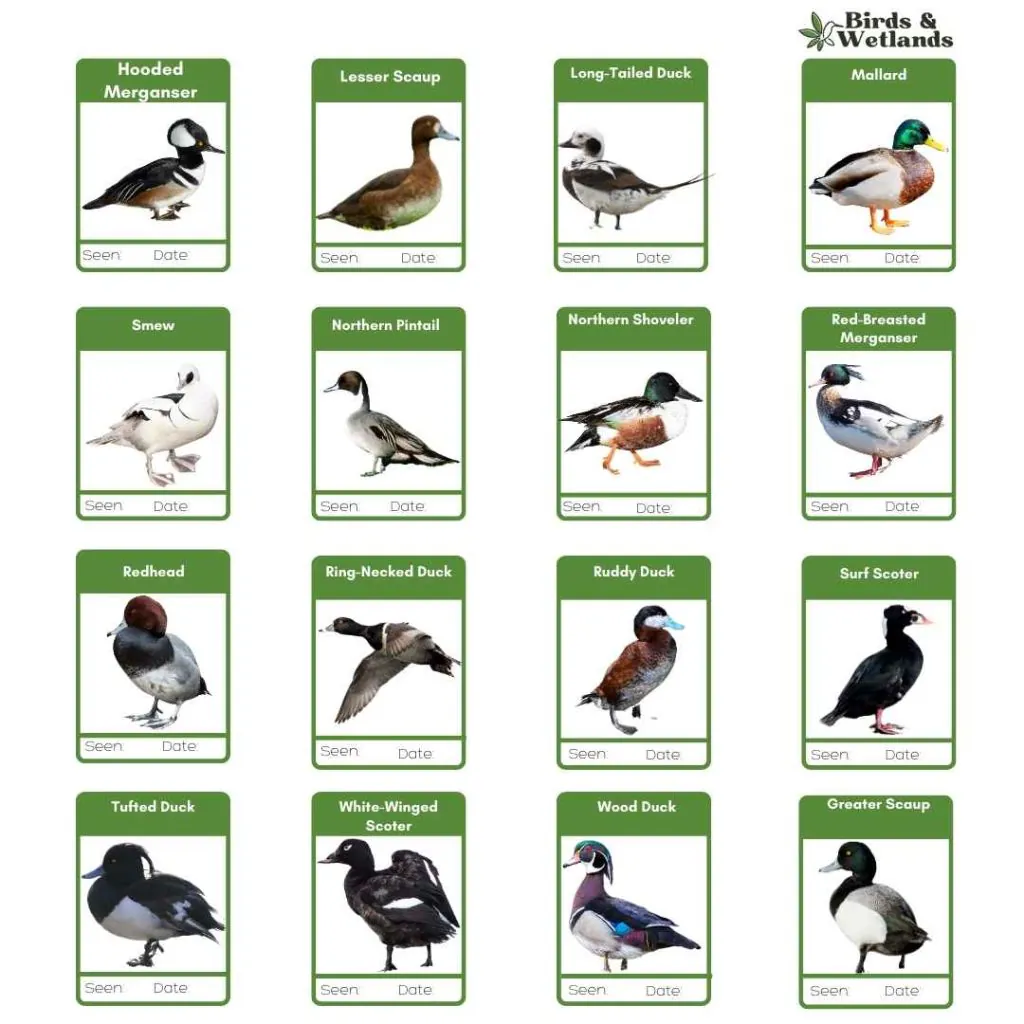 Birds & Wetlands

Hooded Merganser
Seen Date

Lesser Scaup
Seen Date

Long-Tailed Duck
Seen Date

Mallard
Seen Date

Smew
Seen Date

Northern Pintail
Seen Date

Northern Shoveler
Seen Date

Red-Breasted Merganser
Seen Date

Redhead
Seen Date

Ring-Necked Duck
Seen Date

Ruddy Duck
Seen Date

Surf Scoter
Seen Date

Tufted Duck
Seen Date

White-Winged Scoter
Seen Date

Wood Duck
Seen Date

Greater Scaup
Seen Date